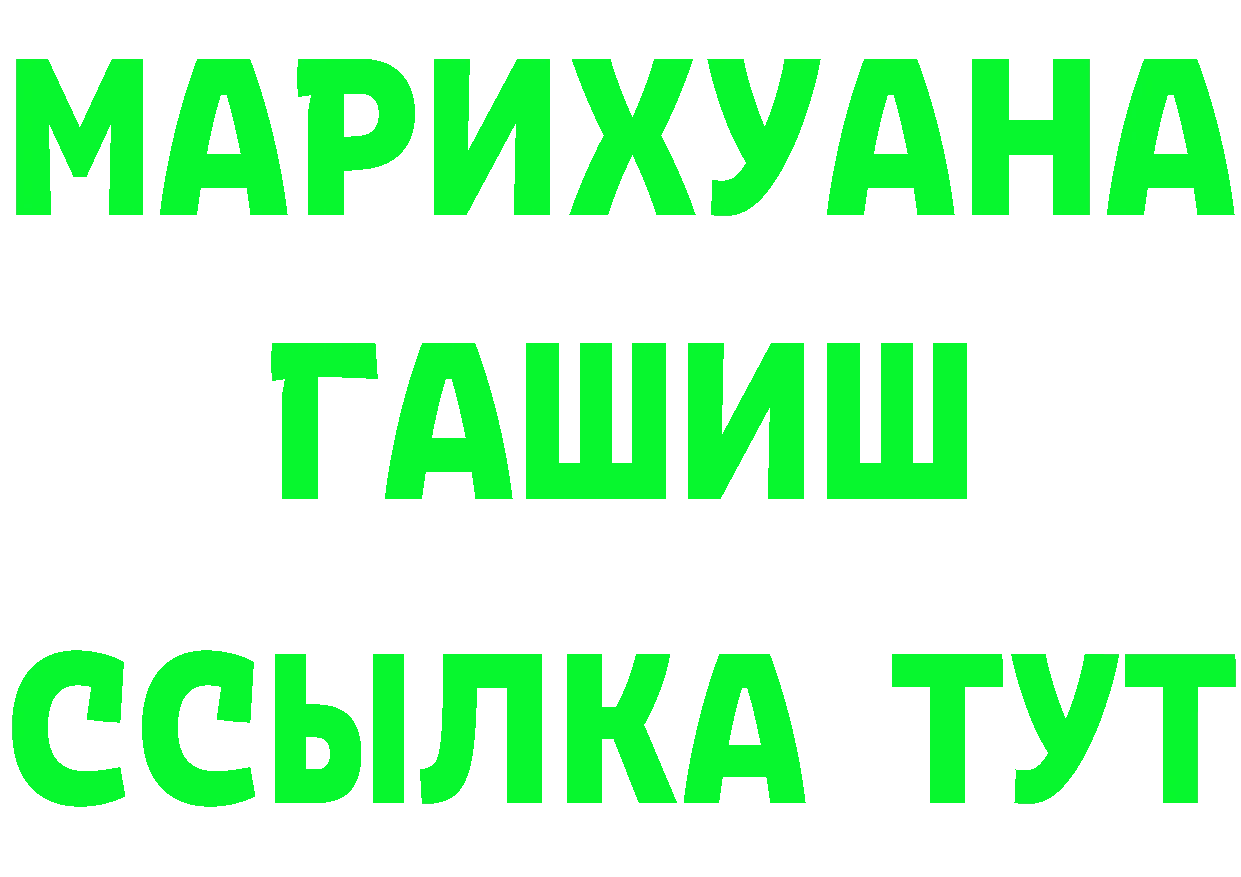 МАРИХУАНА
ГАШИШ
ССЫЛКА ТУТ